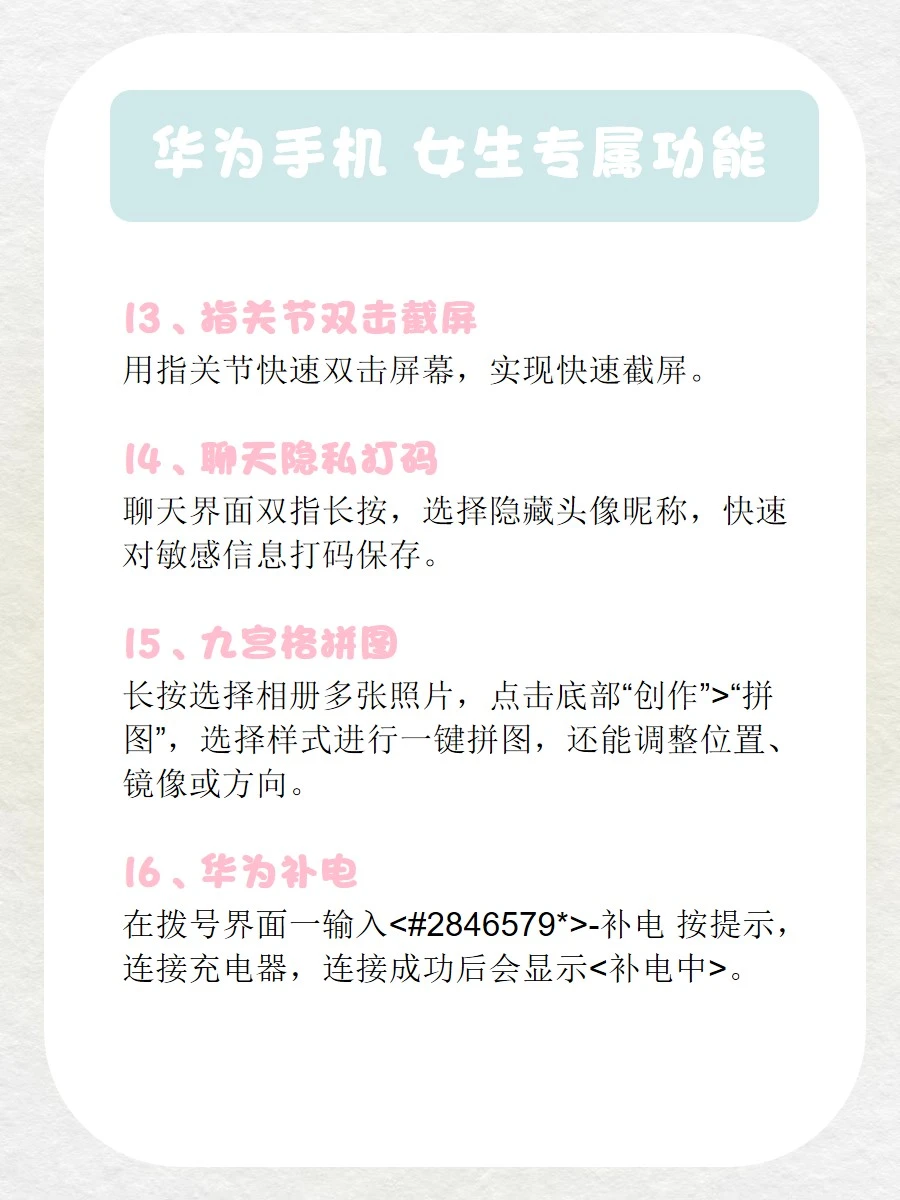 华为手机 女生专属功能

13、指关节双击截屏

用指关节快速双击屏幕，实现快速截屏。

14、聊天隐私打码

聊天界面双指长按，选择隐藏头像昵称，快速对敏感信息打码保存。

15、九宫格拼图

长按选择相册多张照片，点击底部“创作”>“拼图”，选择样式进行一键拼图，还能调整位置、镜像或方向。

16、华为补电

在拨号界面一输入<#2846579*>-补电 按提示，连接充电器，连接成功后会显示<补电中>。